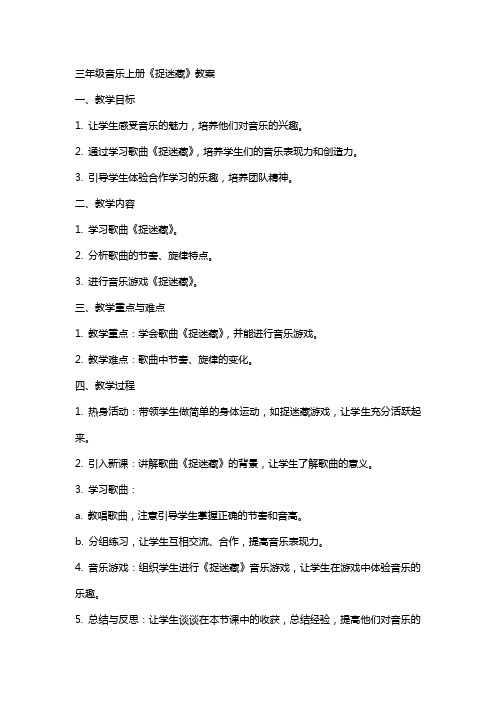 三年级音乐上册《捉迷藏》教案

一、教学目标

1. 让学生感受音乐的魅力，培养他们对音乐的兴趣。

2. 通过学习歌曲《捉迷藏》，培养学生们的音乐表现力和创造力。

3. 引导学生体验合作学习的乐趣，培养团队精神。

二、教学内容

1. 学习歌曲《捉迷藏》。

2. 分析歌曲的节奏、旋律特点。

3. 进行音乐游戏《捉迷藏》。

三、教学重点与难点

1. 教学重点：学会歌曲《捉迷藏》，并能进行音乐游戏。

2. 教学难点：歌曲中节奏、旋律的变化。

四、教学过程

1. 热身活动：带领学生做简单的身体运动，如捉迷藏游戏，让学生充分活跃起来。

2. 引入新课：讲解歌曲《捉迷藏》的背景，让学生了解歌曲的意义。

3. 学习歌曲：

a. 教唱歌曲，注意引导学生掌握正确的节奏和音高。

b. 分组练习，让学生互相交流、合作，提高音乐表现力。

4. 音乐游戏：组织学生进行《捉迷藏》音乐游戏，让学生在游戏中体验音乐的乐趣。

5. 总结与反思：让学生谈谈在本节课中的收获，总结经验，提高他们对音乐的